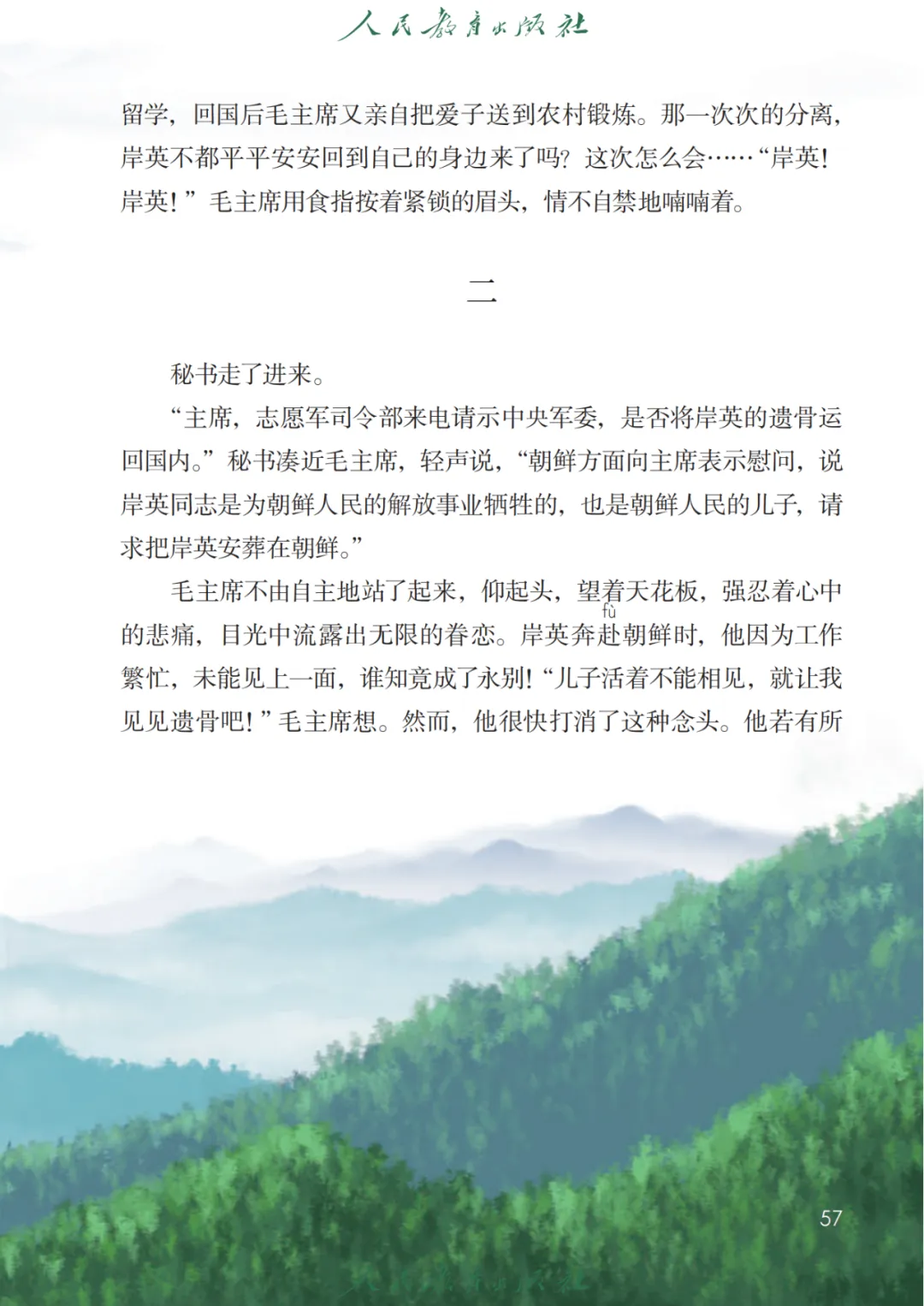 人民教育出版社

留学，回国后毛主席又亲自把爱子送到农村锻炼。那一次次的分离，岸英不都平平安安回到自己的身边来了吗？这次怎么会……“岸英！岸英！”毛主席用食指按着紧锁的眉头，情不自禁地喃喃着。

二

秘书走了进来。

“主席，志愿军司令部来电请示中央军委，是否将岸英的遗骨运回国内。”秘书凑近毛主席，轻声说，“朝鲜方面向主席表示慰问，说岸英同志是为朝鲜人民的解放事业牺牲的，也是朝鲜人民的儿子，请求把岸英安葬在朝鲜。”

毛主席不由自主地站了起来，仰起头，望着天花板，强忍着心中的悲痛，目光中流露出无限的眷恋。岸英奔赴（fù）朝鲜时，他因为工作繁忙，未能见上一面，谁知竟成了永别！“儿子活着不能相见，就让我见见遗骨吧！”毛主席想。然而，他很快打消了这种念头。他若有所

57